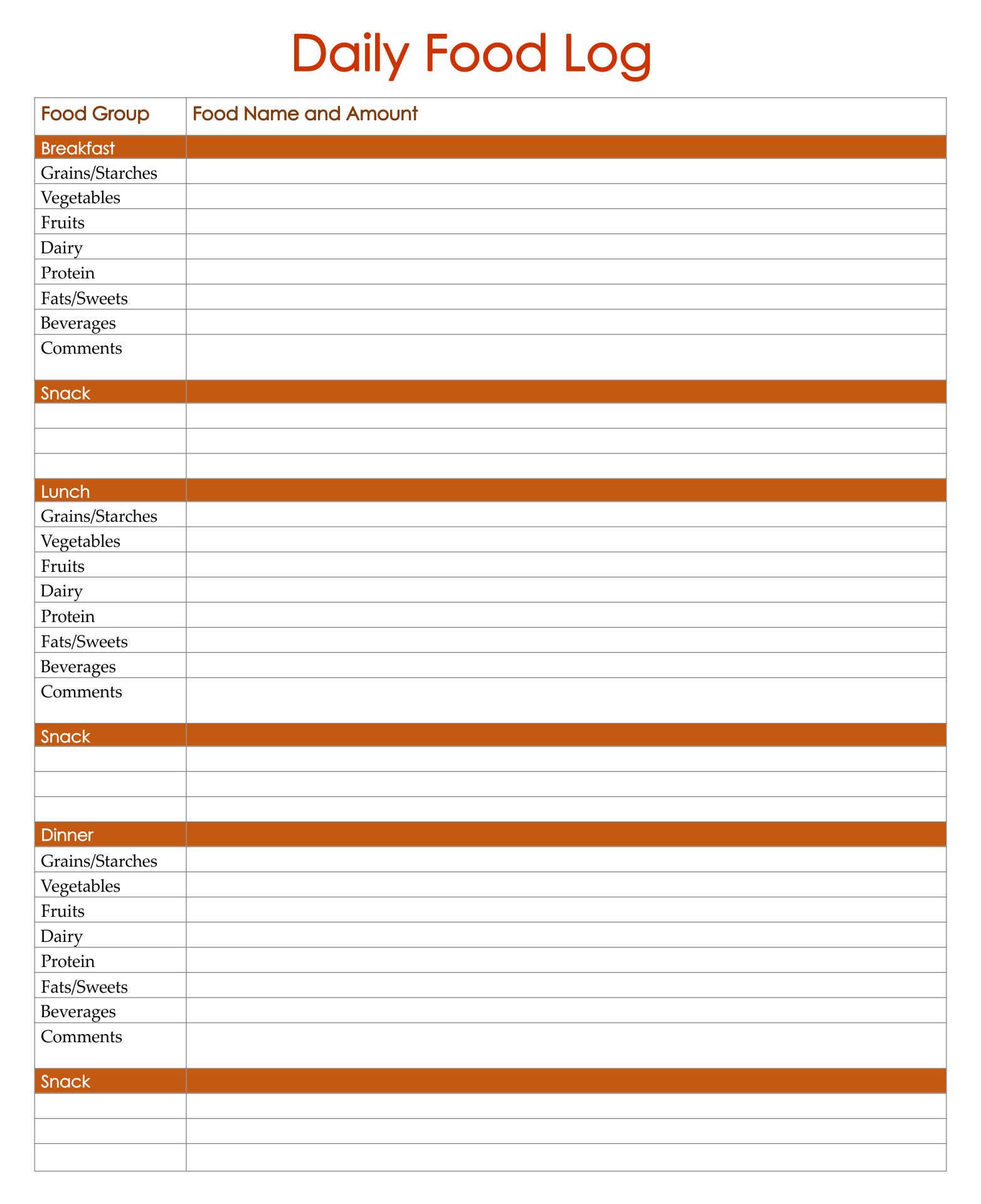 Daily Food Log

| Food Group | Food Name and Amount |
|---|---|
| Breakfast | |
| Grains/Starches | |
| Vegetables | |
| Fruits | |
| Dairy | |
| Protein | |
| Fats/Sweets | |
| Beverages | |
| Comments | |
| Snack | |
| | |
| | |
| | |
| Lunch | |
| Grains/Starches | |
| Vegetables | |
| Fruits | |
| Dairy | |
| Protein | |
| Fats/Sweets | |
| Beverages | |
| Comments | |
| Snack | |
| | |
| | |
| | |
| Dinner | |
| Grains/Starches | |
| Vegetables | |
| Fruits | |
| Dairy | |
| Protein | |
| Fats/Sweets | |
| Beverages | |
| Comments | |
| Snack | |
| | |
| | |
| | |